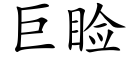 巨睑